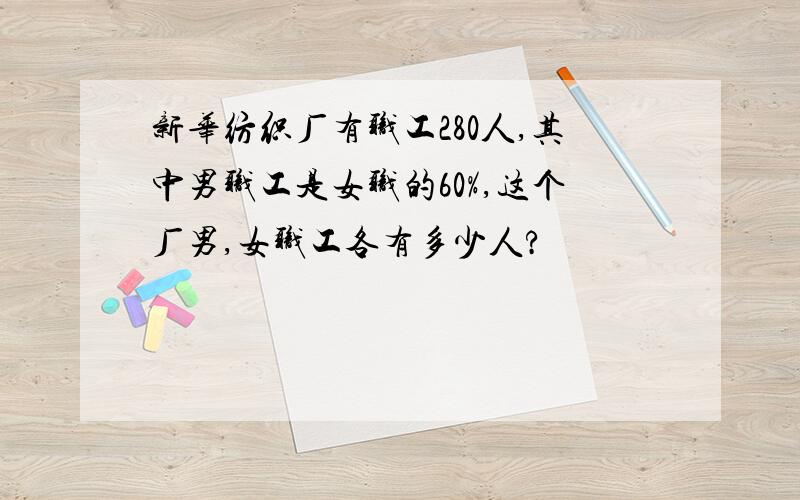 新華纺织厂有職工280人,其中男職工是女職的60%,这个厂男,女職工各有多少人?